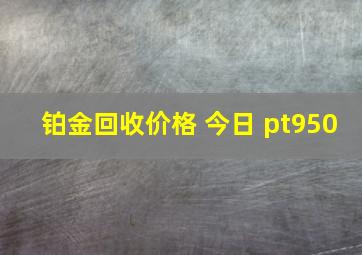 铂金回收价格 今日 pt950